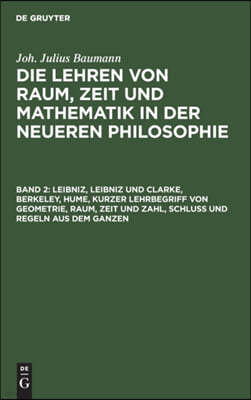 DE GRUYTER

Joh. Julius Baumann

DIE LEHREN VON RAUM, ZEIT UND MATHEMATIK IN DER NEUEREN PHILOSOPHIE

BAND 2: LEIBNIZ, LEIBNIZ UND CLARKE, BERKELEY, HUME, KURZER LEHRBEGRIFF VON GEOMETRIE, RAUM, ZEIT UND ZAHL, SCHLUSS UND REGELN AUS DEM GANZEN

DE
G